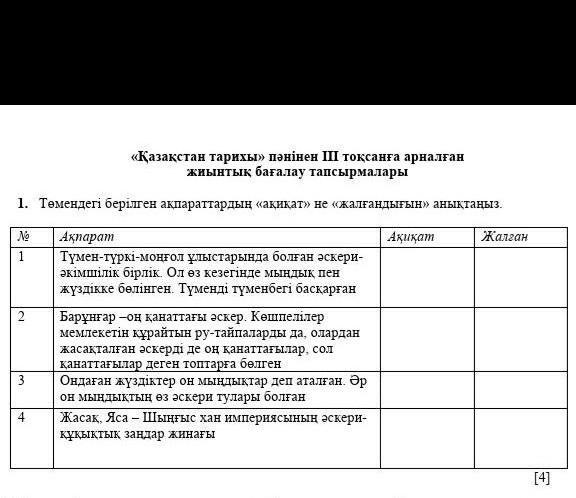 «Қазақстан тарихы» пәнінен III тоқсанға арналған жиынтық бағалау тапсырмалары

1. Төмендегі берілген ақпараттардың «ақиқат» не «жалғандығын» анықтаңыз.

| № | Ақпарат | Ақиқат | Жалған |
|---|---|---|---|
| 1 | Түмен-түркі-моңғол ұлыстарында болған әскери-әкімшілік бірлік. Ол өз кезегінде мыңдық пен жүздікке бөлінген. Түменді түменбегі басқарған | | |
| 2 | Барұңғар –оң қанаттағы әскер. Көшпелілер мемлекетін құрайтын ру-тайпаларды да, олардан жасақталған әскерді де оң қанаттағылар, сол қанаттағылар деген топтарға бөлген | | |
| 3 | Ондаған жүздіктер он мыңдықтар деп аталған. Әр он мыңдықтың өз әскери тулары болған | | |
| 4 | Жасақ, Яса – Шыңғыс хан империясының әскери-құқықтық заңдар жинағы | | |

[4]